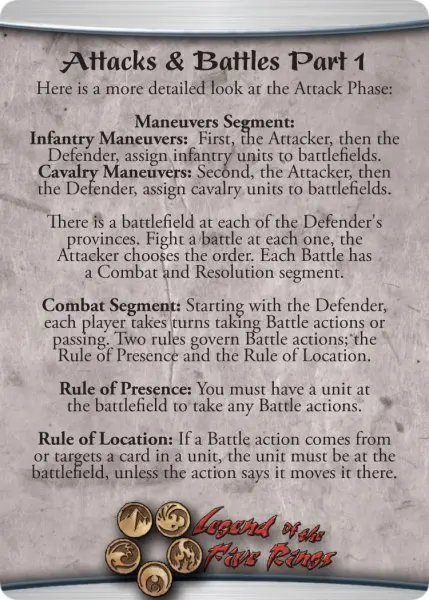 Attacks & Battles Part 1

Here is a more detailed look at the Attack Phase:

Maneuvers Segment:

Infantry Maneuvers: First, the Attacker, then the Defender, assign infantry units to battlefields.

Cavalry Maneuvers: Second, the Attacker, then the Defender, assign cavalry units to battlefields.

There is a battlefield at each of the Defender's provinces. Fight a battle at each one, the Attacker chooses the order. Each Battle has a Combat and Resolution segment.

Combat Segment: Starting with the Defender, each player takes turns taking Battle actions or passing. Two rules govern Battle actions; the Rule of Presence and the Rule of Location.

Rule of Presence: You must have a unit at the battlefield to take any Battle actions.

Rule of Location: If a Battle action comes from or targets a card in a unit, the unit must be at the battlefield, unless the action says it moves it there.

Legend of the Five Rings